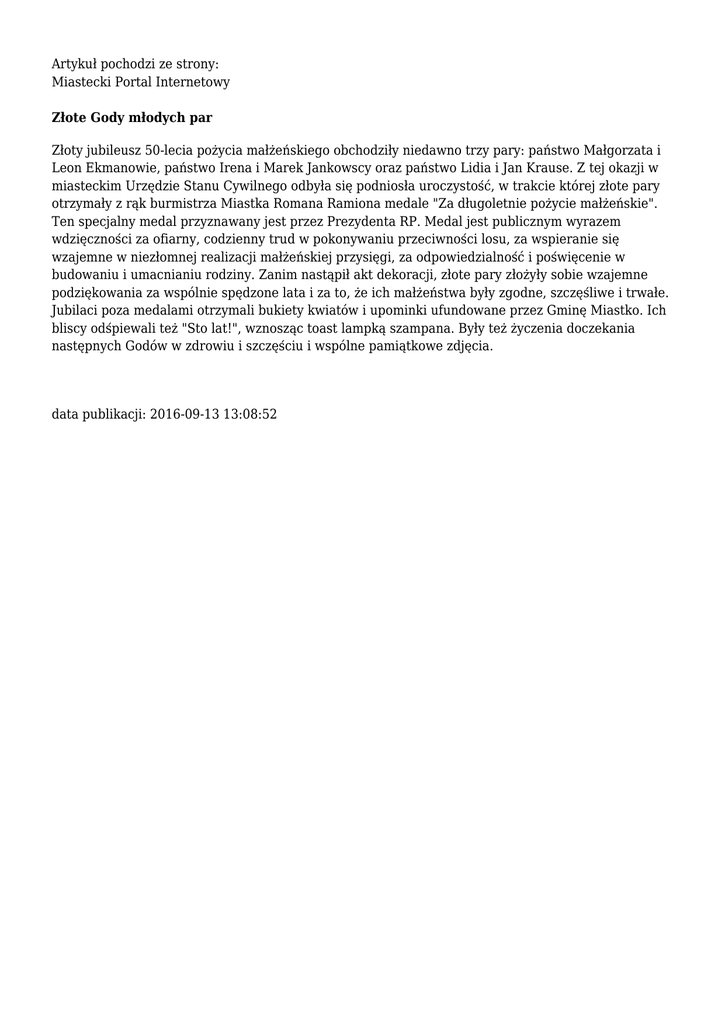 Artykuł pochodzi ze strony:
Miastecki Portal Internetowy

Złote Gody młodych par

Złoty jubileusz 50-lecia pożycia małżeńskiego obchodziły niedawno trzy pary: państwo Małgorzata i Leon Ekmanowie, państwo Irena i Marek Jankowscy oraz państwo Lidia i Jan Krause. Z tej okazji w miasteckim Urzędzie Stanu Cywilnego odbyła się podniosła uroczystość, w trakcie której złote pary otrzymały z rąk burmistrza Miastka Romana Ramiona medale "Za długoletnie pożycie małżeńskie". Ten specjalny medal przyznawany jest przez Prezydenta RP. Medal jest publicznym wyrazem wdzięczności za ofiarny, codzienny trud w pokonywaniu przeciwności losu, za wspieranie się wzajemne w niezłomnej realizacji małżeńskiej przysięgi, za odpowiedzialność i poświęcenie w budowaniu i umacnianiu rodziny. Zanim nastąpił akt dekoracji, złote pary złożyły sobie wzajemne podziękowania za wspólnie spędzone lata i za to, że ich małżeństwa były zgodne, szczęśliwe i trwałe. Jubilaci poza medalami otrzymali bukiety kwiatów i upominki ufundowane przez Gminę Miastko. Ich bliscy odśpiewali też "Sto lat!", wznosząc toast lampką szampana. Były też życzenia doczekania następnych Godów w zdrowiu i szczęściu i wspólne pamiątkowe zdjęcia.

data publikacji: 2016-09-13 13:08:52